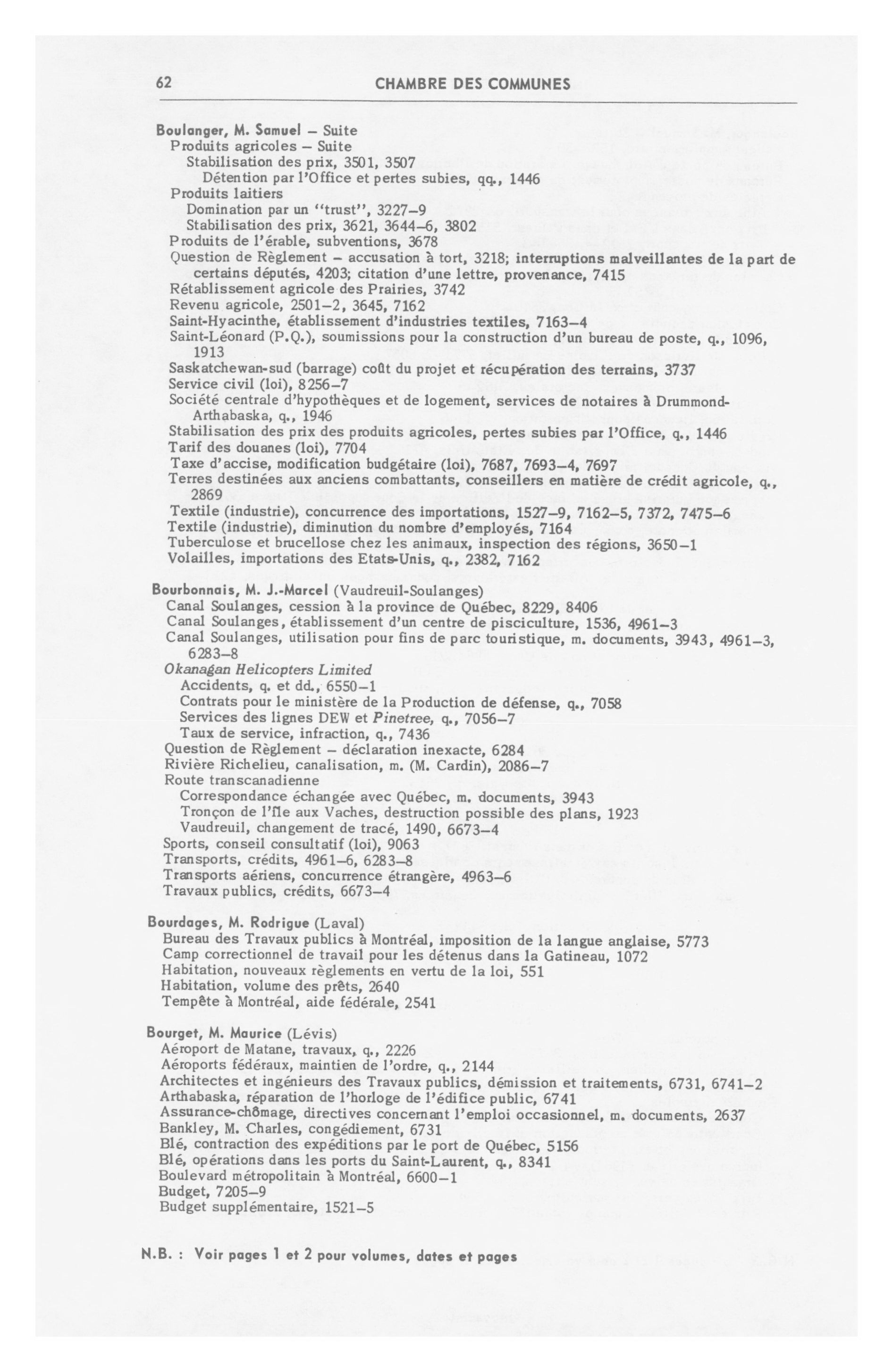 62 CHAMBRE DES COMMUNES

Boulanger, M. Samuel – Suite
Produits agricoles – Suite
Stabilisation des prix, 3501, 3507
Détention par l'Office et pertes subies, qq., 1446
Produits laitiers
Domination par un "trust", 3227–9
Stabilisation des prix, 3621, 3644–6, 3802
Produits de l'érable, subventions, 3678
Question de Règlement – accusation à tort, 3218; interruptions malveillantes de la part de certains députés, 4203; citation d'une lettre, provenance, 7415
Rétablissement agricole des Prairies, 3742
Revenu agricole, 2501–2, 3645, 7162
Saint-Hyacinthe, établissement d'industries textiles, 7163–4
Saint-Léonard (P.Q.), soumissions pour la construction d'un bureau de poste, q., 1096, 1913
Saskatchewan-sud (barrage) coût du projet et récupération des terrains, 3737
Service civil (loi), 8256–7
Société centrale d'hypothèques et de logement, services de notaires à Drummond-Arthabaska, q., 1946
Stabilisation des prix des produits agricoles, pertes subies par l'Office, q., 1446
Tarif des douanes (loi), 7704
Taxe d'accise, modification budgétaire (loi), 7687, 7693–4, 7697
Terres destinées aux anciens combattants, conseillers en matière de crédit agricole, q., 2869
Textile (industrie), concurrence des importations, 1527–9, 7162–5, 7372, 7475–6
Textile (industrie), diminution du nombre d'employés, 7164
Tuberculose et brucellose chez les animaux, inspection des régions, 3650–1
Volailles, importations des Etats-Unis, q., 2382, 7162

Bourbonnais, M. J.-Marcel (Vaudreuil-Soulanges)
Canal Soulanges, cession à la province de Québec, 8229, 8406
Canal Soulanges, établissement d'un centre de pisciculture, 1536, 4961–3
Canal Soulanges, utilisation pour fins de parc touristique, m. documents, 3943, 4961–3, 6283–8
Okanagan Helicopters Limited
Accidents, q. et dd., 6550–1
Contrats pour le ministère de la Production de défense, q., 7058
Services des lignes DEW et Pinetree, q., 7056–7
Taux de service, infraction, q., 7436
Question de Règlement – déclaration inexacte, 6284
Rivière Richelieu, canalisation, m. (M. Cardin), 2086–7
Route transcanadienne
Correspondance échangée avec Québec, m. documents, 3943
Tronçon de l'île aux Vaches, destruction possible des plans, 1923
Vaudreuil, changement de tracé, 1490, 6673–4
Sports, conseil consultatif (loi), 9063
Transports, crédits, 4961–6, 6283–8
Transports aériens, concurrence étrangère, 4963–6
Travaux publics, crédits, 6673–4

Bourdages, M. Rodrigue (Laval)
Bureau des Travaux publics à Montréal, imposition de la langue anglaise, 5773
Camp correctionnel de travail pour les détenus dans la Gatineau, 1072
Habitation, nouveaux règlements en vertu de la loi, 551
Habitation, volume des prêts, 2640
Tempête à Montréal, aide fédérale, 2541

Bourget, M. Maurice (Lévis)
Aéroport de Matane, travaux, q., 2226
Aéroports fédéraux, maintien de l'ordre, q., 2144
Architectes et ingénieurs des Travaux publics, démission et traitements, 6731, 6741–2
Arthabaska, réparation de l'horloge de l'édifice public, 6741
Assurance-chômage, directives concernant l'emploi occasionnel, m. documents, 2637
Bankley, M. Charles, congédiement, 6731
Blé, contraction des expéditions par le port de Québec, 5156
Blé, opérations dans les ports du Saint-Laurent, q., 8341
Boulevard métropolitain à Montréal, 6600–1
Budget, 7205–9
Budget supplémentaire, 1521–5

N.B. : Voir pages 1 et 2 pour volumes, dates et pages